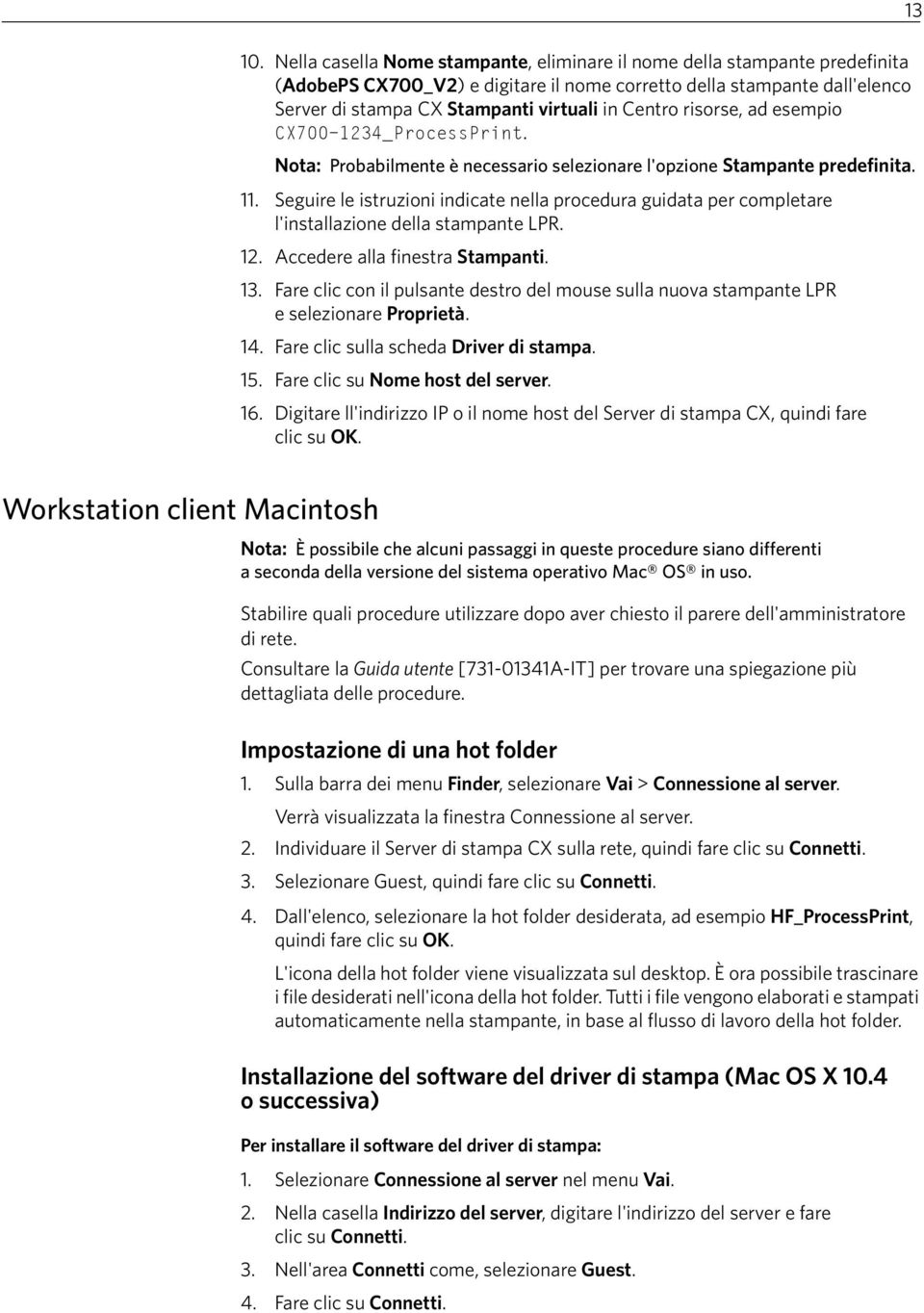 13

10. Nella casella Nome stampante, eliminare il nome della stampante predefinita (AdobePS CX700_V2) e digitare il nome corretto della stampante dall'elenco Server di stampa CX Stampanti virtuali in Centro risorse, ad esempio CX700-1234_ProcessPrint.

Nota: Probabilmente è necessario selezionare l'opzione Stampante predefinita.

11. Seguire le istruzioni indicate nella procedura guidata per completare l'installazione della stampante LPR.

12. Accedere alla finestra Stampanti.

13. Fare clic con il pulsante destro del mouse sulla nuova stampante LPR e selezionare Proprietà.

14. Fare clic sulla scheda Driver di stampa.

15. Fare clic su Nome host del server.

16. Digitare ll'indirizzo IP o il nome host del Server di stampa CX, quindi fare clic su OK.

Workstation client Macintosh

Nota: È possibile che alcuni passaggi in queste procedure siano differenti a seconda della versione del sistema operativo Mac® OS® in uso.

Stabilire quali procedure utilizzare dopo aver chiesto il parere dell'amministratore di rete.

Consultare la Guida utente [731-01341A-IT] per trovare una spiegazione più dettagliata delle procedure.

Impostazione di una hot folder

1. Sulla barra dei menu Finder, selezionare Vai > Connessione al server.

Verrà visualizzata la finestra Connessione al server.

2. Individuare il Server di stampa CX sulla rete, quindi fare clic su Connetti.

3. Selezionare Guest, quindi fare clic su Connetti.

4. Dall'elenco, selezionare la hot folder desiderata, ad esempio HF_ProcessPrint, quindi fare clic su OK.

L'icona della hot folder viene visualizzata sul desktop. È ora possibile trascinare i file desiderati nell'icona della hot folder. Tutti i file vengono elaborati e stampati automaticamente nella stampante, in base al flusso di lavoro della hot folder.

Installazione del software del driver di stampa (Mac OS X 10.4 o successiva)

Per installare il software del driver di stampa:

1. Selezionare Connessione al server nel menu Vai.

2. Nella casella Indirizzo del server, digitare l'indirizzo del server e fare clic su Connetti.

3. Nell'area Connetti come, selezionare Guest.

4. Fare clic su Connetti.